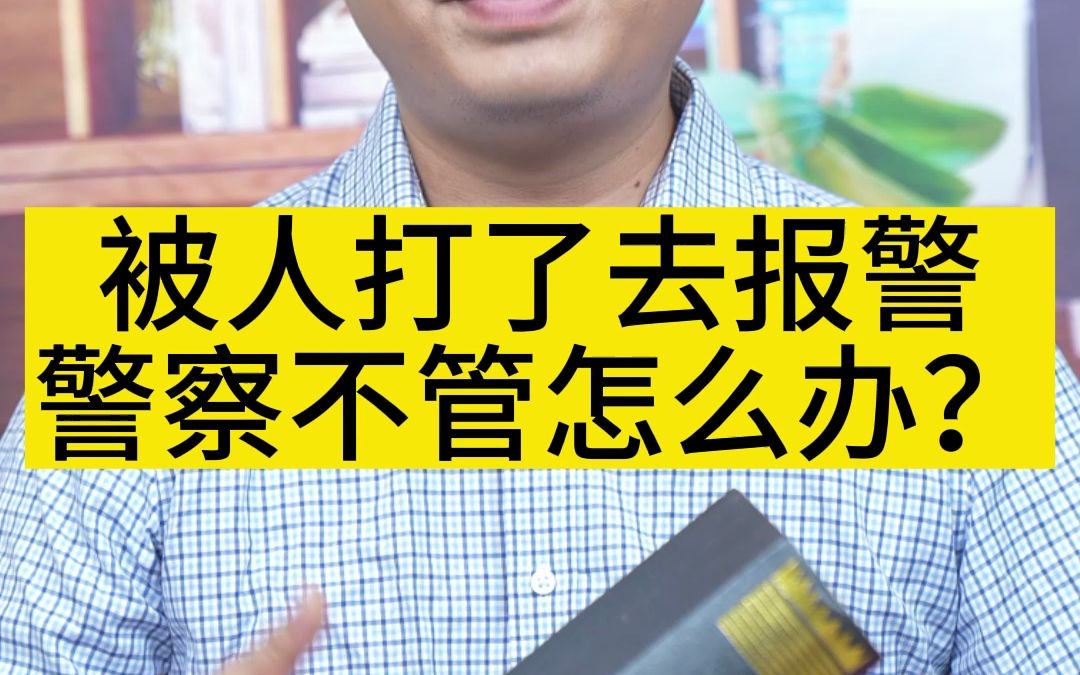 被人打了去报警
警察不管怎么办？